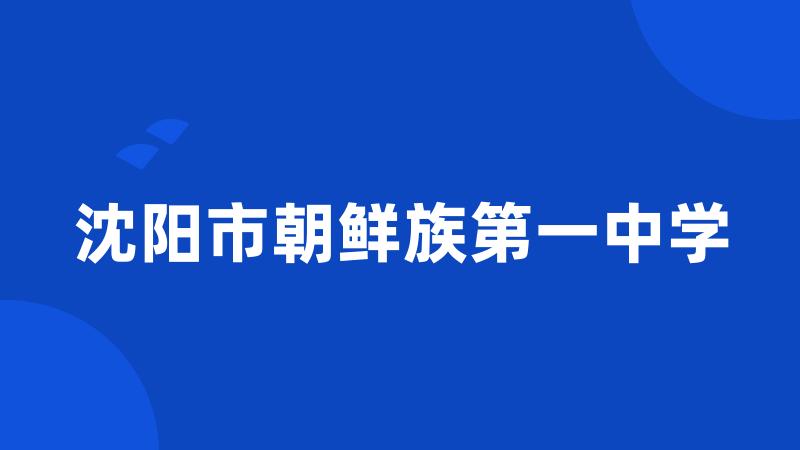 沈阳市朝鲜族第一中学